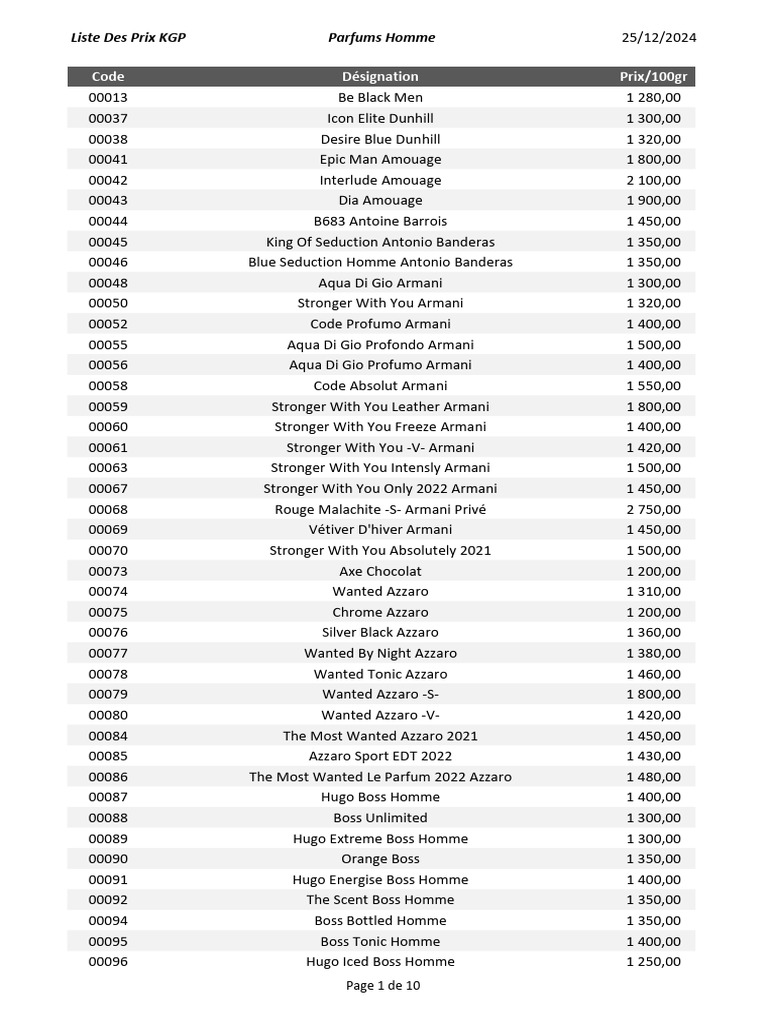 Liste Des Prix KGP	Parfums Homme	25/12/2024

| Code | Désignation | Prix/100gr |
|---|---|---|
| 00013 | Be Black Men | 1 280,00 |
| 00037 | Icon Elite Dunhill | 1 300,00 |
| 00038 | Desire Blue Dunhill | 1 320,00 |
| 00041 | Epic Man Amouage | 1 800,00 |
| 00042 | Interlude Amouage | 2 100,00 |
| 00043 | Dia Amouage | 1 900,00 |
| 00044 | B683 Antoine Barrois | 1 450,00 |
| 00045 | King Of Seduction Antonio Banderas | 1 350,00 |
| 00046 | Blue Seduction Homme Antonio Banderas | 1 350,00 |
| 00048 | Aqua Di Gio Armani | 1 300,00 |
| 00050 | Stronger With You Armani | 1 320,00 |
| 00052 | Code Profumo Armani | 1 400,00 |
| 00055 | Aqua Di Gio Profondo Armani | 1 500,00 |
| 00056 | Aqua Di Gio Profumo Armani | 1 400,00 |
| 00058 | Code Absolut Armani | 1 550,00 |
| 00059 | Stronger With You Leather Armani | 1 800,00 |
| 00060 | Stronger With You Freeze Armani | 1 400,00 |
| 00061 | Stronger With You -V- Armani | 1 420,00 |
| 00063 | Stronger With You Intensly Armani | 1 500,00 |
| 00067 | Stronger With You Only 2022 Armani | 1 450,00 |
| 00068 | Rouge Malachite -S- Armani Privé | 2 750,00 |
| 00069 | Vétiver D'hiver Armani | 1 450,00 |
| 00070 | Stronger With You Absolutely 2021 | 1 500,00 |
| 00073 | Axe Chocolat | 1 200,00 |
| 00074 | Wanted Azzaro | 1 310,00 |
| 00075 | Chrome Azzaro | 1 200,00 |
| 00076 | Silver Black Azzaro | 1 360,00 |
| 00077 | Wanted By Night Azzaro | 1 380,00 |
| 00078 | Wanted Tonic Azzaro | 1 460,00 |
| 00079 | Wanted Azzaro -S- | 1 800,00 |
| 00080 | Wanted Azzaro -V- | 1 420,00 |
| 00084 | The Most Wanted Azzaro 2021 | 1 450,00 |
| 00085 | Azzaro Sport EDT 2022 | 1 430,00 |
| 00086 | The Most Wanted Le Parfum 2022 Azzaro | 1 480,00 |
| 00087 | Hugo Boss Homme | 1 400,00 |
| 00088 | Boss Unlimited | 1 300,00 |
| 00089 | Hugo Extreme Boss Homme | 1 300,00 |
| 00090 | Orange Boss | 1 350,00 |
| 00091 | Hugo Energise Boss Homme | 1 400,00 |
| 00092 | The Scent Boss Homme | 1 350,00 |
| 00094 | Boss Bottled Homme | 1 350,00 |
| 00095 | Boss Tonic Homme | 1 400,00 |
| 00096 | Hugo Iced Boss Homme | 1 250,00 |

Page 1 de 10